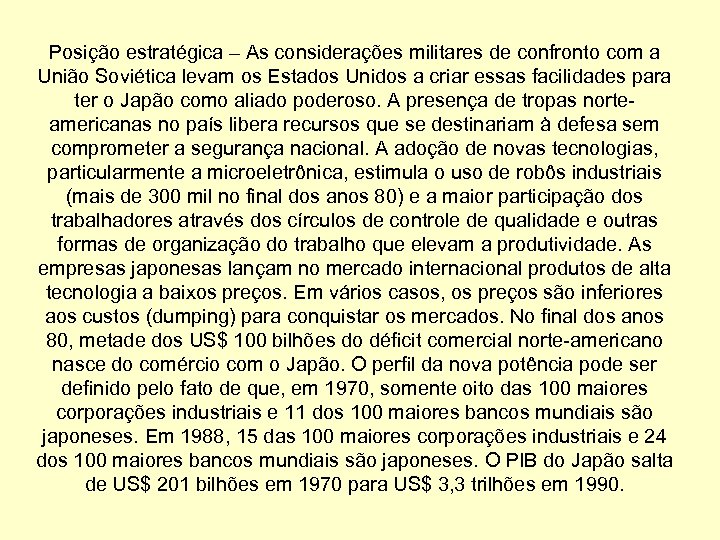 Posição estratégica – As considerações militares de confronto com a União Soviética levam os Estados Unidos a criar essas facilidades para ter o Japão como aliado poderoso. A presença de tropas norte-americanas no país libera recursos que se destinariam à defesa sem comprometer a segurança nacional. A adoção de novas tecnologias, particularmente a microeletrônica, estimula o uso de robôs industriais (mais de 300 mil no final dos anos 80) e a maior participação dos trabalhadores através dos círculos de controle de qualidade e outras formas de organização do trabalho que elevam a produtividade. As empresas japonesas lançam no mercado internacional produtos de alta tecnologia a baixos preços. Em vários casos, os preços são inferiores aos custos (dumping) para conquistar os mercados. No final dos anos 80, metade dos US$ 100 bilhões do déficit comercial norte-americano nasce do comércio com o Japão. O perfil da nova potência pode ser definido pelo fato de que, em 1970, somente oito das 100 maiores corporações industriais e 11 dos 100 maiores bancos mundiais são japoneses. Em 1988, 15 das 100 maiores corporações industriais e 24 dos 100 maiores bancos mundiais são japoneses. O PIB do Japão salta de US$ 201 bilhões em 1970 para US$ 3,3 trilhões em 1990.